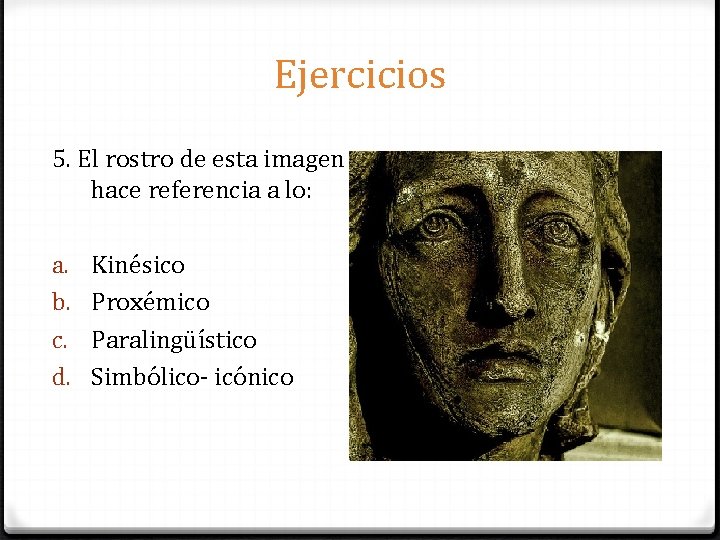 Ejercicios

5. El rostro de esta imagen hace referencia a lo:

a. Kinésico
b. Proxémico
c. Paralingüístico
d. Simbólico- icónico